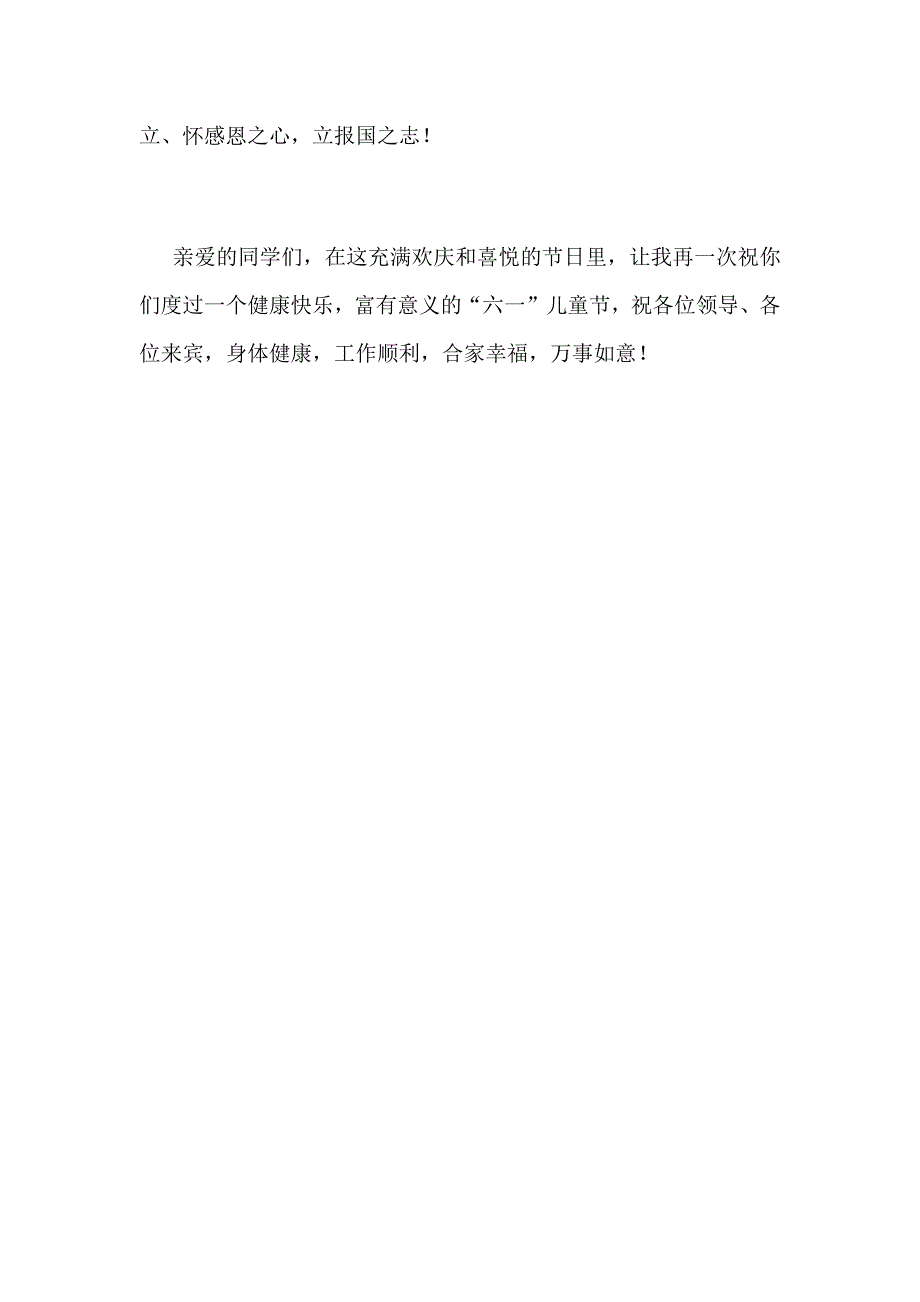 立、怀感恩之心，立报国之志！

亲爱的同学们，在这充满欢庆和喜悦的节日里，让我再一次祝你们度过一个健康快乐，富有意义的“六一”儿童节，祝各位领导、各位来宾，身体健康，工作顺利，合家幸福，万事如意！